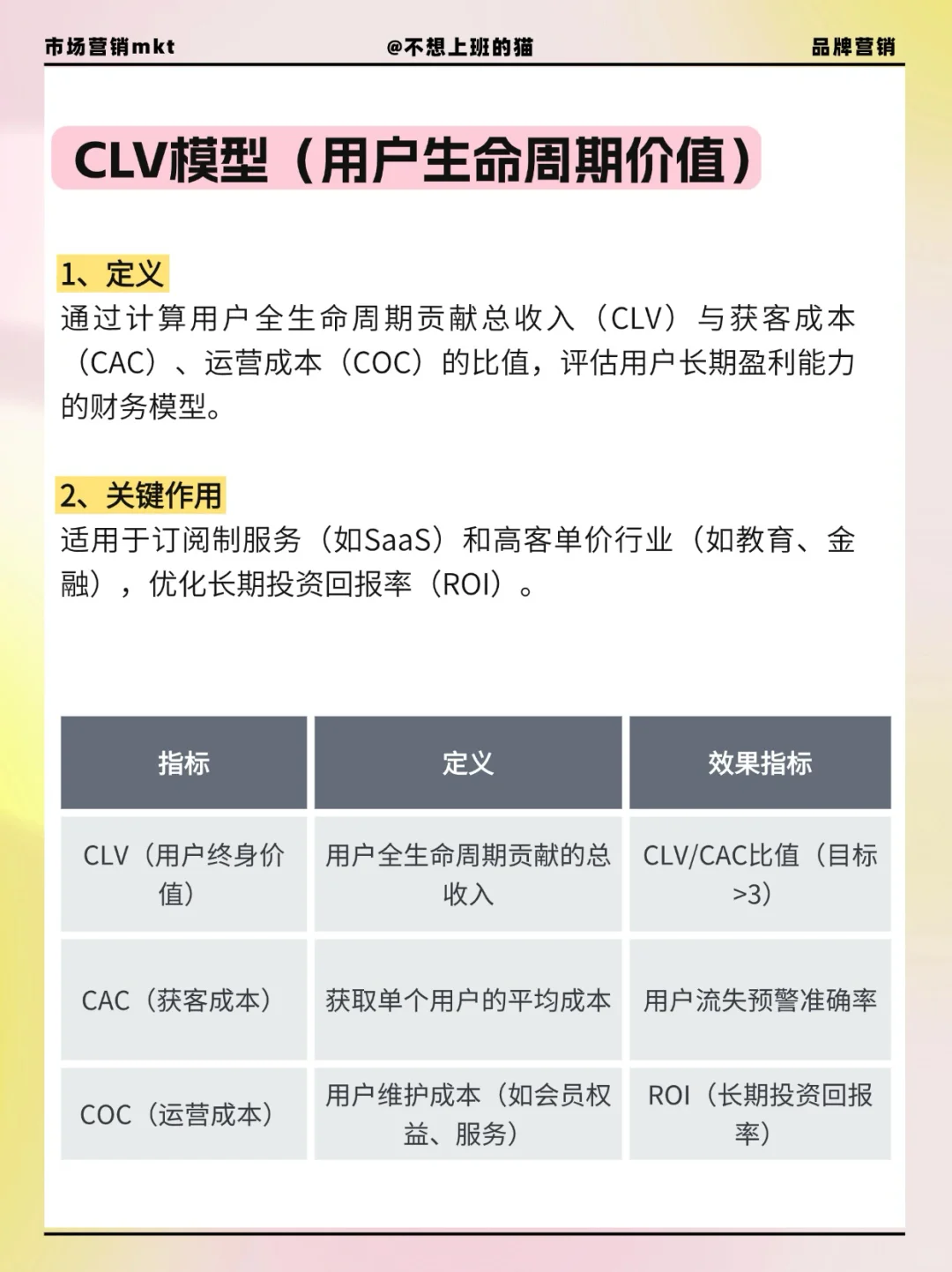 市场营销mkt　　@不想上班的猫　　品牌营销

CLV模型（用户生命周期价值）

1、定义
通过计算用户全生命周期贡献总收入（CLV）与获客成本（CAC）、运营成本（COC）的比值，评估用户长期盈利能力的财务模型。

2、关键作用
适用于订阅制服务（如SaaS）和高客单价行业（如教育、金融），优化长期投资回报率（ROI）。

| 指标 | 定义 | 效果指标 |
|---|---|---|
| CLV（用户终身价值） | 用户全生命周期贡献的总收入 | CLV/CAC比值（目标>3） |
| CAC（获客成本） | 获取单个用户的平均成本 | 用户流失预警准确率 |
| COC（运营成本） | 用户维护成本（如会员权益、服务） | ROI（长期投资回报率） |